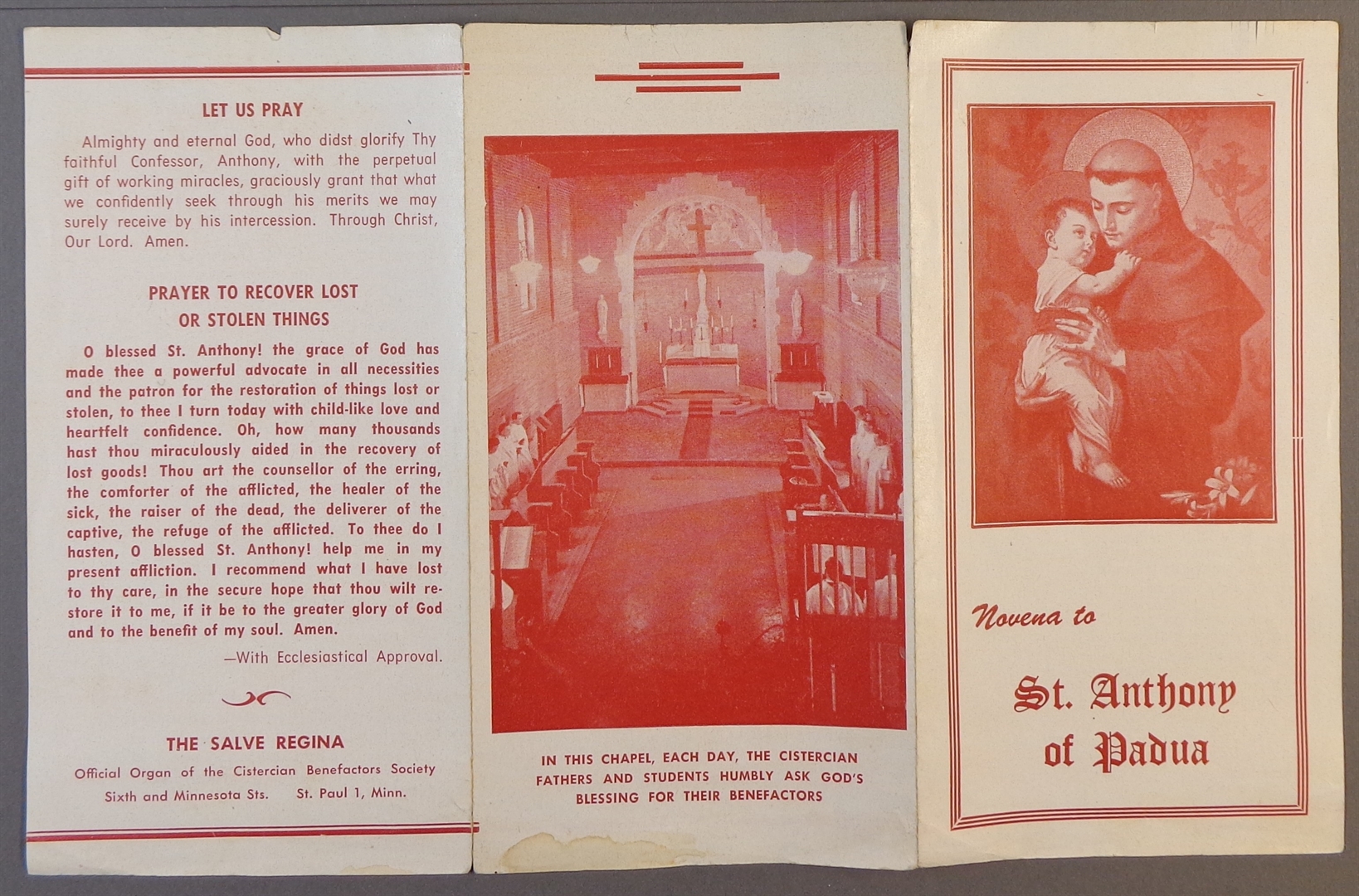 LET US PRAY

Almighty and eternal God, who didst glorify Thy faithful Confessor, Anthony, with the perpetual gift of working miracles, graciously grant that what we confidently seek through his merits we may surely receive by his intercession. Through Christ, Our Lord. Amen.

PRAYER TO RECOVER LOST OR STOLEN THINGS

O blessed St. Anthony! the grace of God has made thee a powerful advocate in all necessities and the patron for the restoration of things lost or stolen, to thee I turn today with child-like love and heartfelt confidence. Oh, how many thousands hast thou miraculously aided in the recovery of lost goods! Thou art the counsellor of the erring, the comforter of the afflicted, the healer of the sick, the raiser of the dead, the deliverer of the captive, the refuge of the afflicted. To thee do I hasten, O blessed St. Anthony! help me in my present affliction. I recommend what I have lost to thy care, in the secure hope that thou wilt restore it to me, if it be to the greater glory of God and to the benefit of my soul. Amen.

—With Ecclesiastical Approval.

THE SALVE REGINA

Official Organ of the Cistercian Benefactors Society

Sixth and Minnesota Sts. St. Paul 1, Minn.

IN THIS CHAPEL, EACH DAY, THE CISTERCIAN FATHERS AND STUDENTS HUMBLY ASK GOD'S BLESSING FOR THEIR BENEFACTORS

Novena to

St. Anthony of Padua